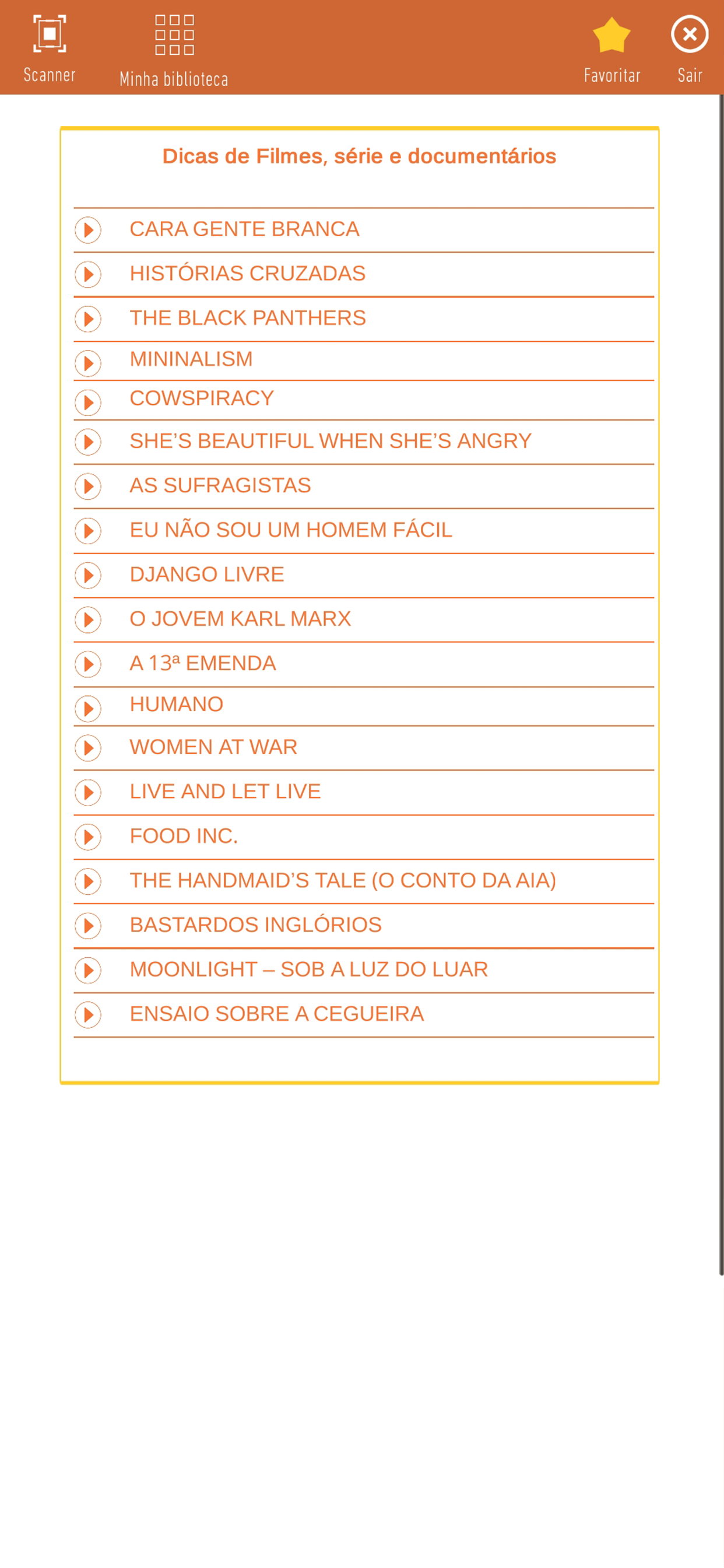 Scanner Minha biblioteca Favoritar Sair

Dicas de Filmes, série e documentários

CARA GENTE BRANCA
HISTÓRIAS CRUZADAS
THE BLACK PANTHERS
MININALISM
COWSPIRACY
SHE'S BEAUTIFUL WHEN SHE'S ANGRY
AS SUFRAGISTAS
EU NÃO SOU UM HOMEM FÁCIL
DJANGO LIVRE
O JOVEM KARL MARX
A 13ª EMENDA
HUMANO
WOMEN AT WAR
LIVE AND LET LIVE
FOOD INC.
THE HANDMAID'S TALE (O CONTO DA AIA)
BASTARDOS INGLÓRIOS
MOONLIGHT – SOB A LUZ DO LUAR
ENSAIO SOBRE A CEGUEIRA